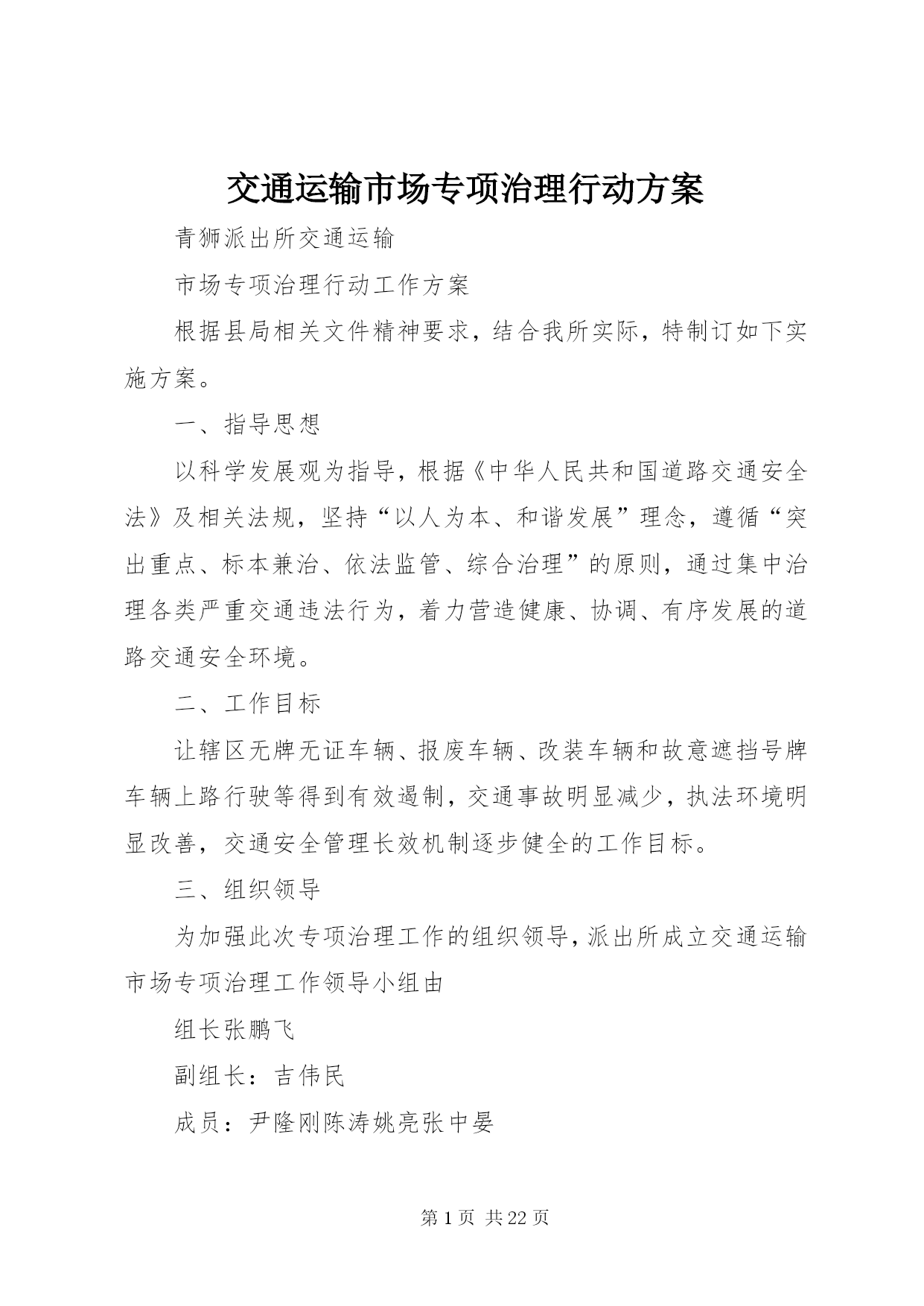 交通运输市场专项治理行动方案

青狮派出所交通运输

市场专项治理行动工作方案

根据县局相关文件精神要求，结合我所实际，特制订如下实施方案。

一、指导思想

以科学发展观为指导，根据《中华人民共和国道路交通安全法》及相关法规，坚持“以人为本、和谐发展”理念，遵循“突出重点、标本兼治、依法监管、综合治理”的原则，通过集中治理各类严重交通违法行为，着力营造健康、协调、有序发展的道路交通安全环境。

二、工作目标

让辖区无牌无证车辆、报废车辆、改装车辆和故意遮挡号牌车辆上路行驶等得到有效遏制，交通事故明显减少，执法环境明显改善，交通安全管理长效机制逐步健全的工作目标。

三、组织领导

为加强此次专项治理工作的组织领导，派出所成立交通运输市场专项治理工作领导小组由

组长张鹏飞

副组长：吉伟民

成员：尹隆刚陈涛姚亮张中晏

第1页 共22页